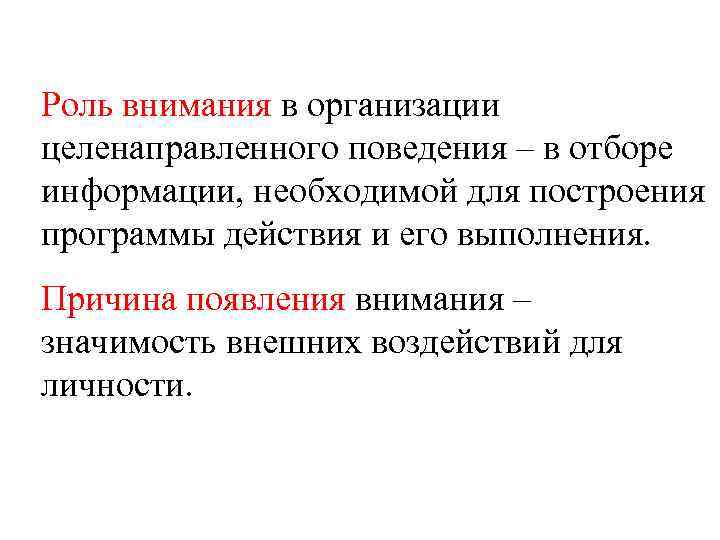 Роль внимания в организации целенаправленного поведения – в отборе информации, необходимой для построения программы действия и его выполнения.

Причина появления внимания – значимость внешних воздействий для личности.